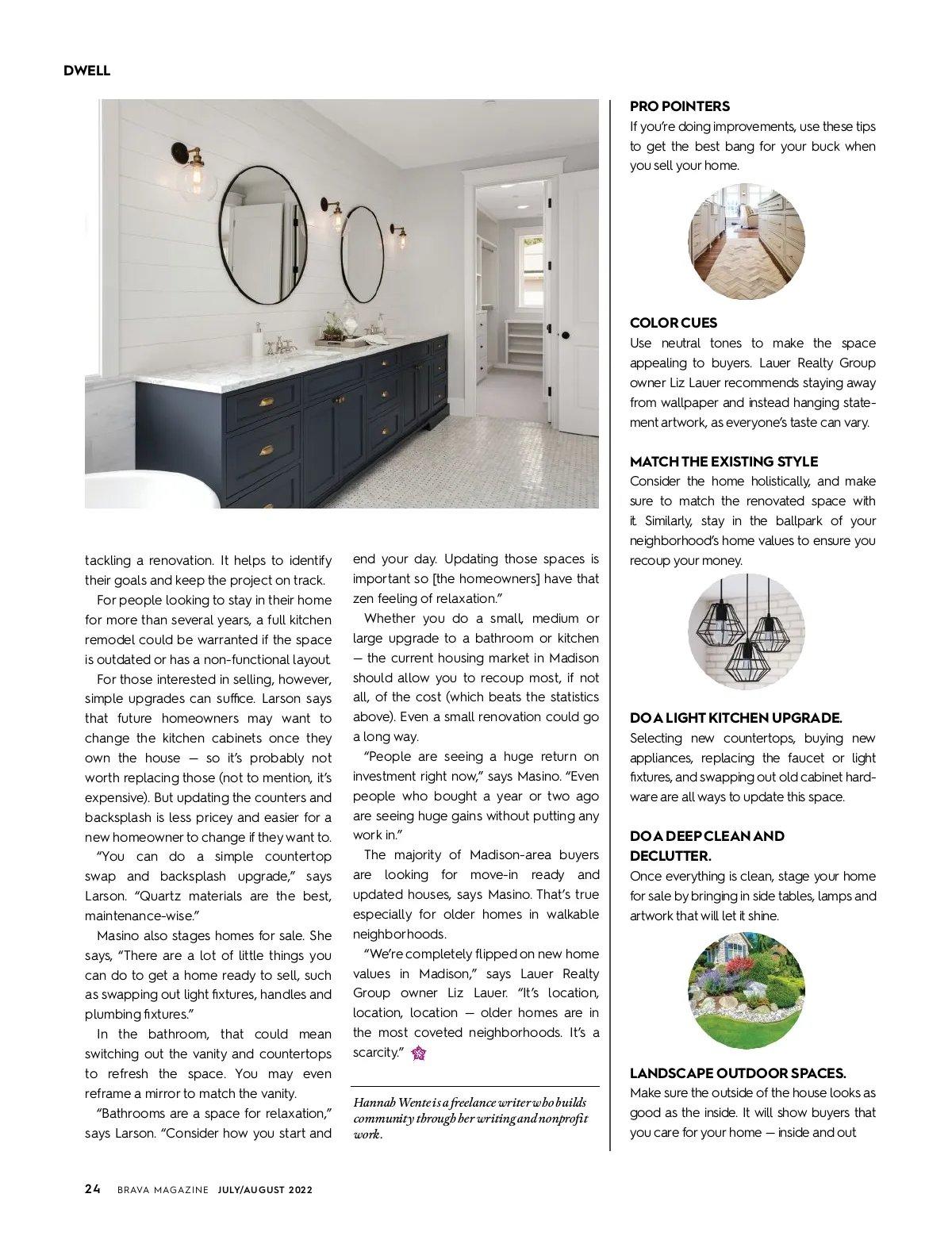 DWELL

tackling a renovation. It helps to identify their goals and keep the project on track.

For people looking to stay in their home for more than several years, a full kitchen remodel could be warranted if the space is outdated or has a non-functional layout.

For those interested in selling, however, simple upgrades can suffice. Larson says that future homeowners may want to change the kitchen cabinets once they own the house — so it's probably not worth replacing those (not to mention, it's expensive). But updating the counters and backsplash is less pricey and easier for a new homeowner to change if they want to.

"You can do a simple countertop swap and backsplash upgrade," says Larson. "Quartz materials are the best, maintenance-wise."

Masino also stages homes for sale. She says, "There are a lot of little things you can do to get a home ready to sell, such as swapping out light fixtures, handles and plumbing fixtures."

In the bathroom, that could mean switching out the vanity and countertops to refresh the space. You may even reframe a mirror to match the vanity.

"Bathrooms are a space for relaxation," says Larson. "Consider how you start and end your day. Updating those spaces is important so [the homeowners] have that zen feeling of relaxation."

Whether you do a small, medium or large upgrade to a bathroom or kitchen — the current housing market in Madison should allow you to recoup most, if not all, of the cost (which beats the statistics above). Even a small renovation could go a long way.

"People are seeing a huge return on investment right now," says Masino. "Even people who bought a year or two ago are seeing huge gains without putting any work in."

The majority of Madison-area buyers are looking for move-in ready and updated houses, says Masino. That's true especially for older homes in walkable neighborhoods.

"We're completely flipped on new home values in Madison," says Lauer Realty Group owner Liz Lauer. "It's location, location, location — older homes are in the most coveted neighborhoods. It's a scarcity."

Hannah Wente is a freelance writer who builds community through her writing and nonprofit work.

PRO POINTERS
If you're doing improvements, use these tips to get the best bang for your buck when you sell your home.

COLOR CUES
Use neutral tones to make the space appealing to buyers. Lauer Realty Group owner Liz Lauer recommends staying away from wallpaper and instead hanging statement artwork, as everyone's taste can vary.

MATCH THE EXISTING STYLE
Consider the home holistically, and make sure to match the renovated space with it. Similarly, stay in the ballpark of your neighborhood's home values to ensure you recoup your money.

DO A LIGHT KITCHEN UPGRADE.
Selecting new countertops, buying new appliances, replacing the faucet or light fixtures, and swapping out old cabinet hardware are all ways to update this space.

DO A DEEP CLEAN AND DECLUTTER.
Once everything is clean, stage your home for sale by bringing in side tables, lamps and artwork that will let it shine.

LANDSCAPE OUTDOOR SPACES.
Make sure the outside of the house looks as good as the inside. It will show buyers that you care for your home — inside and out

24 BRAVA MAGAZINE JULY/AUGUST 2022